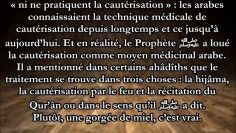 « ni ne pratiquent la cautérisation » : les arabes connaissaient la technique médicale de cautérisation depuis longtemps et ce jusqu'à aujourd'hui. Et en réalité, le Prophète ﷺ a loué la cautérisation comme moyen médicinal arabe. Il a mentionné dans certains ahâdîths que le traitement se trouve dans trois choses : la hijâma, la cautérisation par le feu et la récitation du Qur'ân ou dans le sens qu'il ﷺ a dit. Plutôt, une gorgée de miel, c'est vrai.